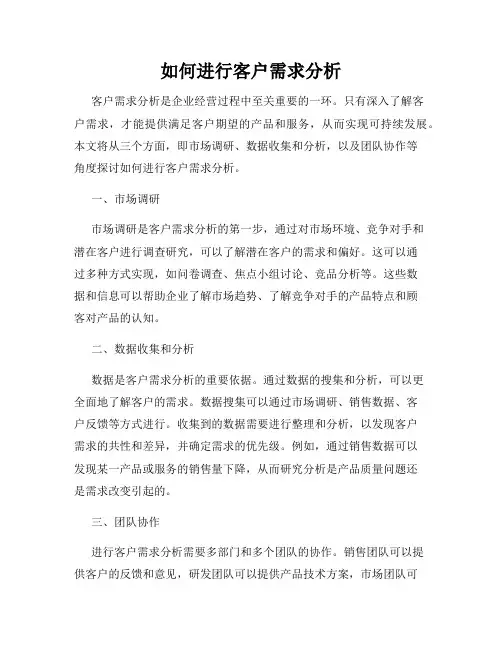 如何进行客户需求分析

客户需求分析是企业经营过程中至关重要的一环。只有深入了解客户需求，才能提供满足客户期望的产品和服务，从而实现可持续发展。本文将从三个方面，即市场调研、数据收集和分析，以及团队协作等角度探讨如何进行客户需求分析。

一、市场调研

市场调研是客户需求分析的第一步，通过对市场环境、竞争对手和潜在客户进行调查研究，可以了解潜在客户的需求和偏好。这可以通过多种方式实现，如问卷调查、焦点小组讨论、竞品分析等。这些数据和信息可以帮助企业了解市场趋势、了解竞争对手的产品特点和顾客对产品的认知。

二、数据收集和分析

数据是客户需求分析的重要依据。通过数据的搜集和分析，可以更全面地了解客户的需求。数据搜集可以通过市场调研、销售数据、客户反馈等方式进行。收集到的数据需要进行整理和分析，以发现客户需求的共性和差异，并确定需求的优先级。例如，通过销售数据可以发现某一产品或服务的销售量下降，从而研究分析是产品质量问题还是需求改变引起的。

三、团队协作

进行客户需求分析需要多部门和多个团队的协作。销售团队可以提供客户的反馈和意见，研发团队可以提供产品技术方案，市场团队可